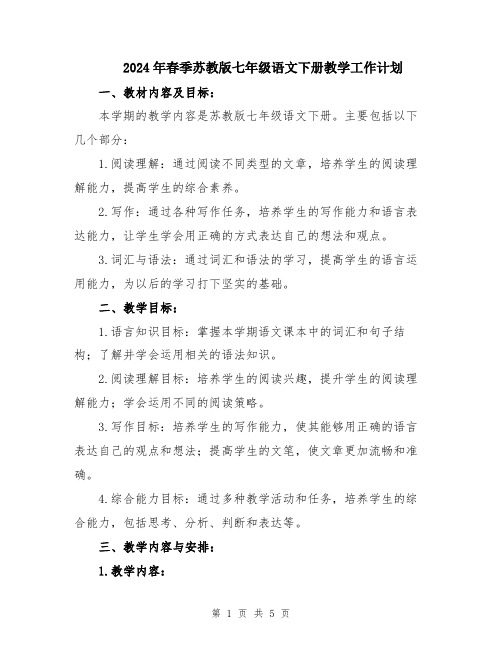 2024年春季苏教版七年级语文下册教学工作计划

一、教材内容及目标：

本学期的教学内容是苏教版七年级语文下册。主要包括以下几个部分：

1.阅读理解：通过阅读不同类型的文章，培养学生的阅读理解能力，提高学生的综合素养。

2.写作：通过各种写作任务，培养学生的写作能力和语言表达能力，让学生学会用正确的方式表达自己的想法和观点。

3.词汇与语法：通过词汇和语法的学习，提高学生的语言运用能力，为以后的学习打下坚实的基础。

二、教学目标：

1.语言知识目标：掌握本学期语文课本中的词汇和句子结构；了解并学会运用相关的语法知识。

2.阅读理解目标：培养学生的阅读兴趣，提升学生的阅读理解能力；学会运用不同的阅读策略。

3.写作目标：培养学生的写作能力，使其能够用正确的语言表达自己的观点和想法；提高学生的文笔，使文章更加流畅和准确。

4.综合能力目标：通过多种教学活动和任务，培养学生的综合能力，包括思考、分析、判断和表达等。

三、教学内容与安排：

1.教学内容：

第 1 页 共 5 页